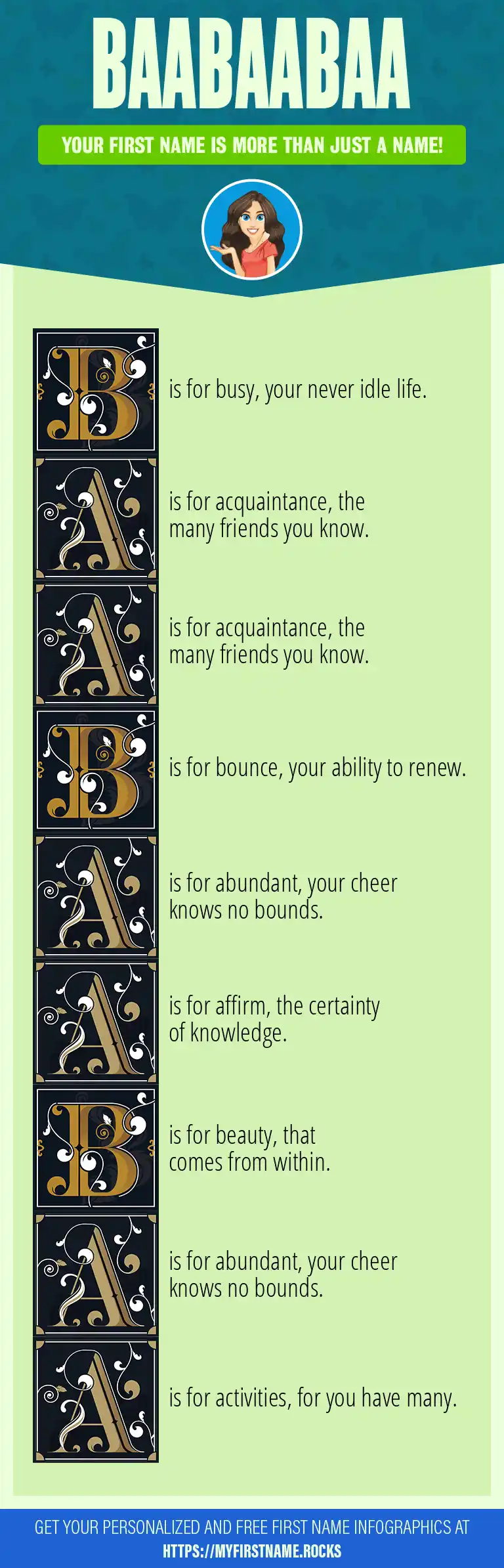 BAABAABAA

YOUR FIRST NAME IS MORE THAN JUST A NAME!

B is for busy, your never idle life.

A is for acquaintance, the many friends you know.

A is for acquaintance, the many friends you know.

B is for bounce, your ability to renew.

A is for abundant, your cheer knows no bounds.

A is for affirm, the certainty of knowledge.

B is for beauty, that comes from within.

A is for abundant, your cheer knows no bounds.

A is for activities, for you have many.

GET YOUR PERSONALIZED AND FREE FIRST NAME INFOGRAPHICS AT HTTPS://MYFIRSTNAME.ROCKS